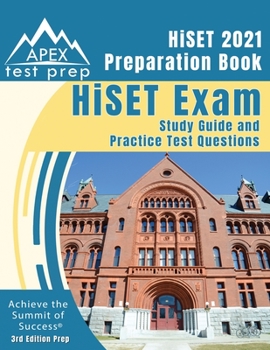 APEX
test prep

HiSET 2021
Preparation Book

HiSET Exam
Study Guide and
Practice Test Questions

Achieve the
Summit of
Success®
3rd Edition Prep